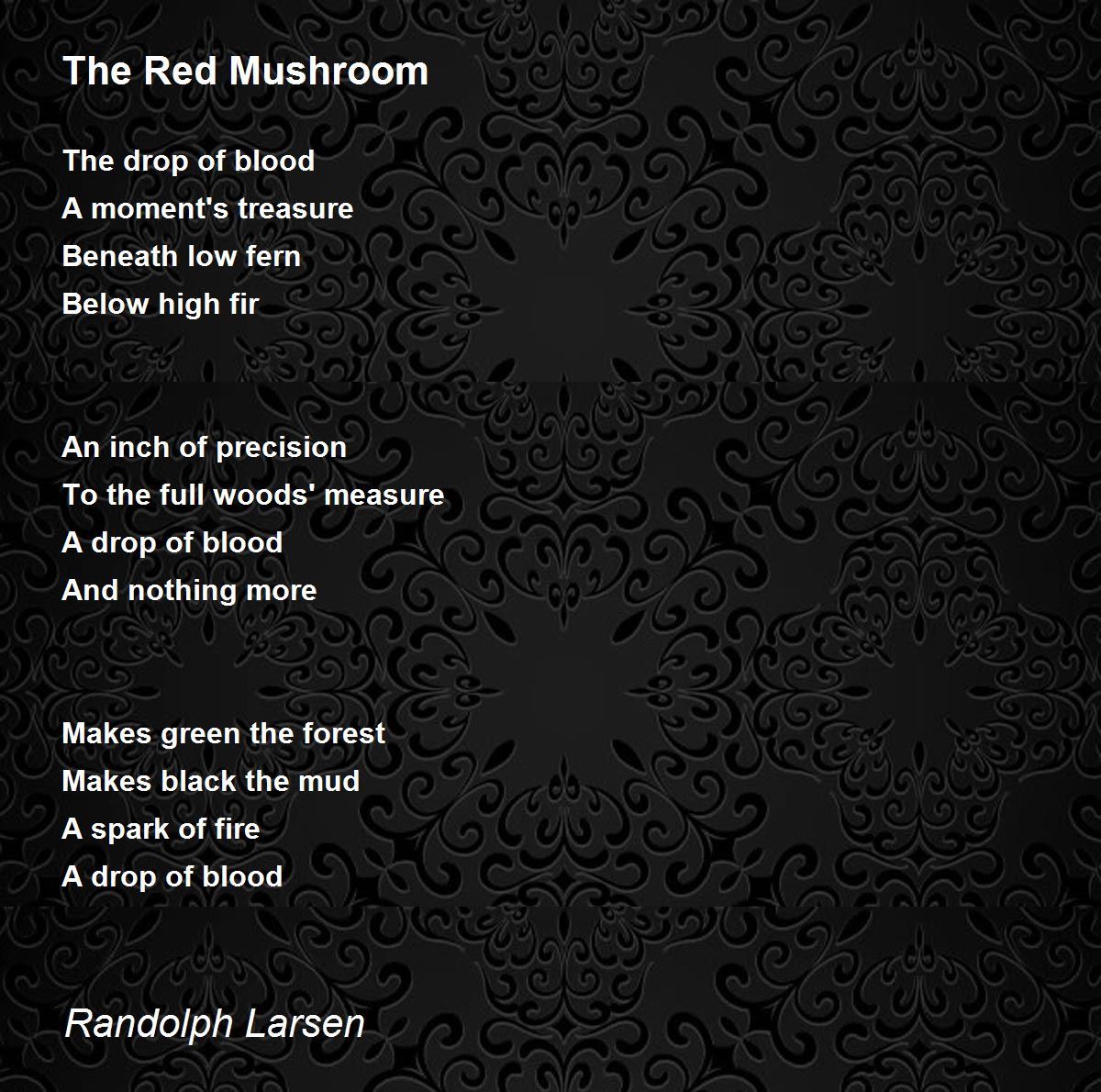 The Red Mushroom

The drop of blood
A moment's treasure
Beneath low fern
Below high fir

An inch of precision
To the full woods' measure
A drop of blood
And nothing more

Makes green the forest
Makes black the mud
A spark of fire
A drop of blood

Randolph Larsen